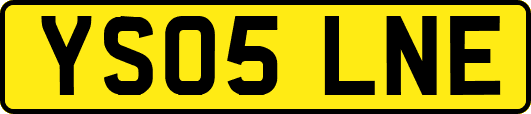 YS05 LNE